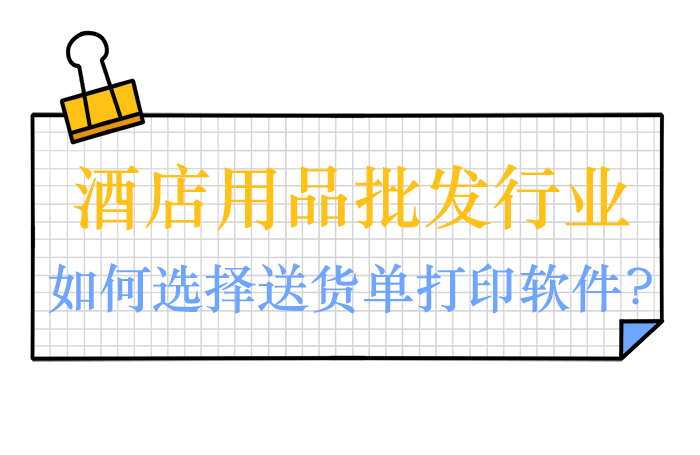 酒店用品批发行业

如何选择送货单打印软件?